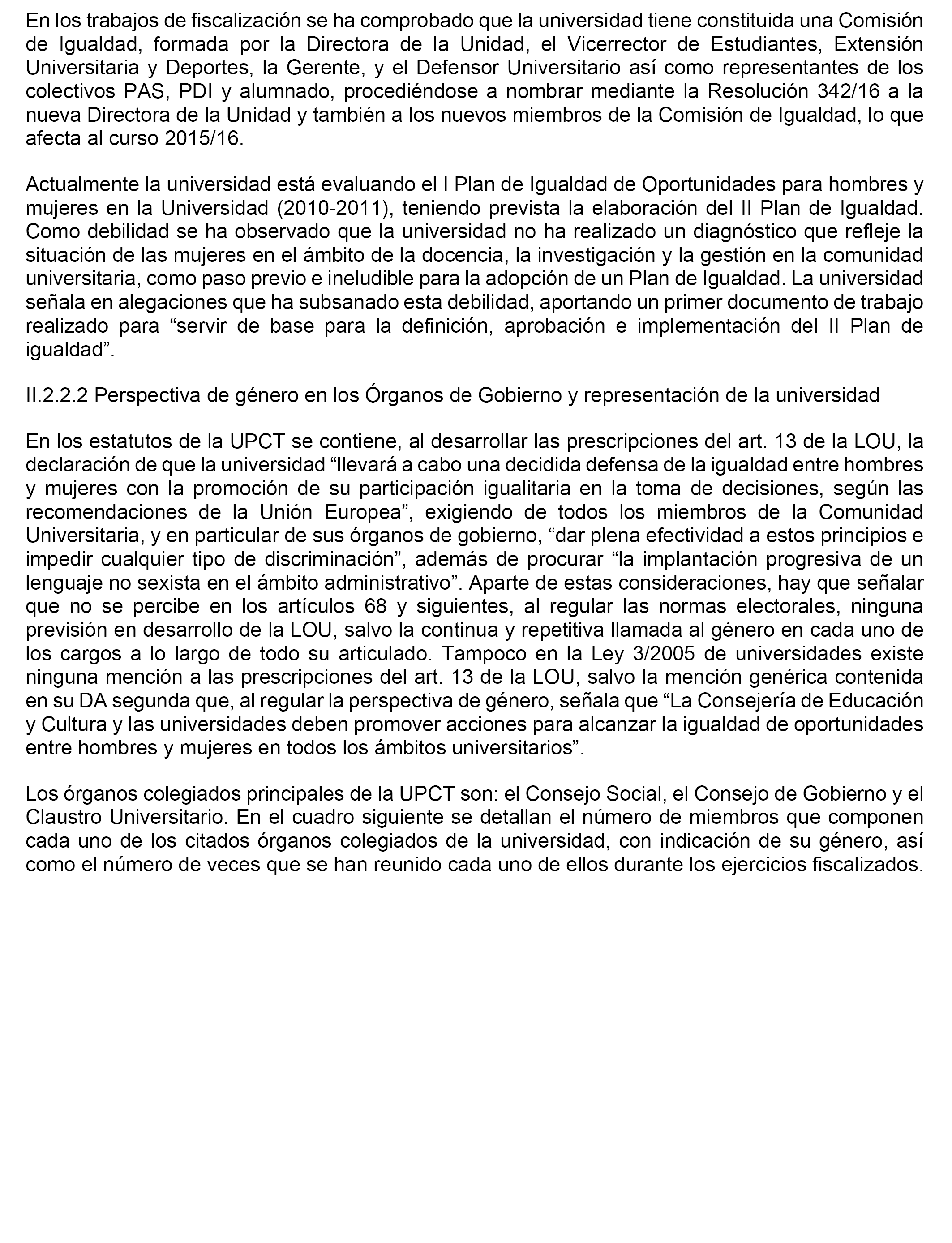 En los trabajos de fiscalización se ha comprobado que la universidad tiene constituida una Comisión de Igualdad, formada por la Directora de la Unidad, el Vicerrector de Estudiantes, Extensión Universitaria y Deportes, la Gerente, y el Defensor Universitario así como representantes de los colectivos PAS, PDI y alumnado, procediéndose a nombrar mediante la Resolución 342/16 a la nueva Directora de la Unidad y también a los nuevos miembros de la Comisión de Igualdad, lo que afecta al curso 2015/16.

Actualmente la universidad está evaluando el I Plan de Igualdad de Oportunidades para hombres y mujeres en la Universidad (2010-2011), teniendo prevista la elaboración del II Plan de Igualdad. Como debilidad se ha observado que la universidad no ha realizado un diagnóstico que refleje la situación de las mujeres en el ámbito de la docencia, la investigación y la gestión en la comunidad universitaria, como paso previo e ineludible para la adopción de un Plan de Igualdad. La universidad señala en alegaciones que ha subsanado esta debilidad, aportando un primer documento de trabajo realizado para “servir de base para la definición, aprobación e implementación del II Plan de igualdad”.

II.2.2.2 Perspectiva de género en los Órganos de Gobierno y representación de la universidad

En los estatutos de la UPCT se contiene, al desarrollar las prescripciones del art. 13 de la LOU, la declaración de que la universidad “llevará a cabo una decidida defensa de la igualdad entre hombres y mujeres con la promoción de su participación igualitaria en la toma de decisiones, según las recomendaciones de la Unión Europea”, exigiendo de todos los miembros de la Comunidad Universitaria, y en particular de sus órganos de gobierno, “dar plena efectividad a estos principios e impedir cualquier tipo de discriminación”, además de procurar “la implantación progresiva de un lenguaje no sexista en el ámbito administrativo”. Aparte de estas consideraciones, hay que señalar que no se percibe en los artículos 68 y siguientes, al regular las normas electorales, ninguna previsión en desarrollo de la LOU, salvo la continua y repetitiva llamada al género en cada uno de los cargos a lo largo de todo su articulado. Tampoco en la Ley 3/2005 de universidades existe ninguna mención a las prescripciones del art. 13 de la LOU, salvo la mención genérica contenida en su DA segunda que, al regular la perspectiva de género, señala que “La Consejería de Educación y Cultura y las universidades deben promover acciones para alcanzar la igualdad de oportunidades entre hombres y mujeres en todos los ámbitos universitarios”.

Los órganos colegiados principales de la UPCT son: el Consejo Social, el Consejo de Gobierno y el Claustro Universitario. En el cuadro siguiente se detallan el número de miembros que componen cada uno de los citados órganos colegiados de la universidad, con indicación de su género, así como el número de veces que se han reunido cada uno de ellos durante los ejercicios fiscalizados.